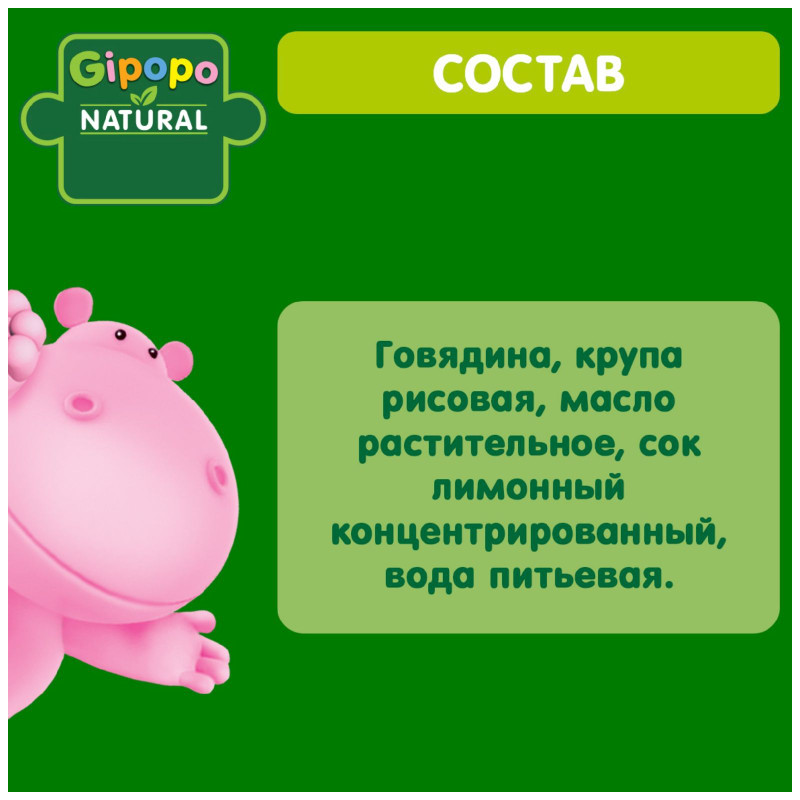 Gipopo
NATURAL

СОСТАВ

Говядина, крупа рисовая, масло растительное, сок лимонный концентрированный, вода питьевая.